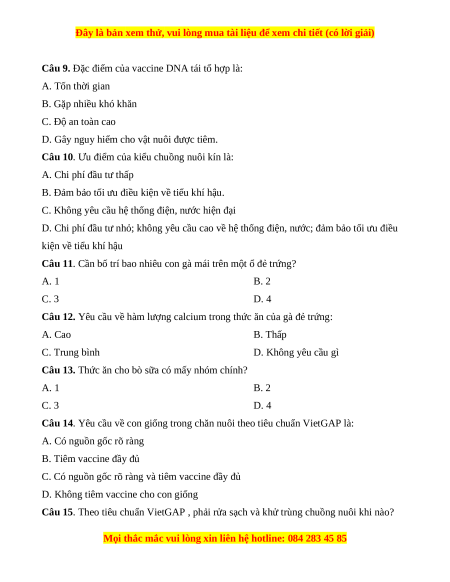 Đây là bản xem thử, vui lòng mua tài liệu để xem chi tiết (có lời giải)

Câu 9. Đặc điểm của vaccine DNA tái tổ hợp là:
A. Tốn thời gian
B. Gặp nhiều khó khăn
C. Độ an toàn cao
D. Gây nguy hiểm cho vật nuôi được tiêm.

Câu 10. Ưu điểm của kiểu chuồng nuôi kín là:
A. Chi phí đầu tư thấp
B. Đảm bảo tối ưu điều kiện về tiểu khí hậu.
C. Không yêu cầu hệ thống điện, nước hiện đại
D. Chi phí đầu tư nhỏ; không yêu cầu cao về hệ thống điện, nước; đảm bảo tối ưu điều kiện về tiểu khí hậu

Câu 11. Cần bố trí bao nhiêu con gà mái trên một ổ đẻ trứng?
A. 1
B. 2
C. 3
D. 4

Câu 12. Yêu cầu về hàm lượng calcium trong thức ăn của gà đẻ trứng:
A. Cao
B. Thấp
C. Trung bình
D. Không yêu cầu gì

Câu 13. Thức ăn cho bò sữa có mấy nhóm chính?
A. 1
B. 2
C. 3
D. 4

Câu 14. Yêu cầu về con giống trong chăn nuôi theo tiêu chuẩn VietGAP là:
A. Có nguồn gốc rõ ràng
B. Tiêm vaccine đầy đủ
C. Có nguồn gốc rõ ràng và tiêm vaccine đầy đủ
D. Không tiêm vaccine cho con giống

Câu 15. Theo tiêu chuẩn VietGAP , phải rửa sạch và khử trùng chuồng nuôi khi nào?

Mọi thắc mắc vui lòng xin liên hệ hotline: 084 283 45 85